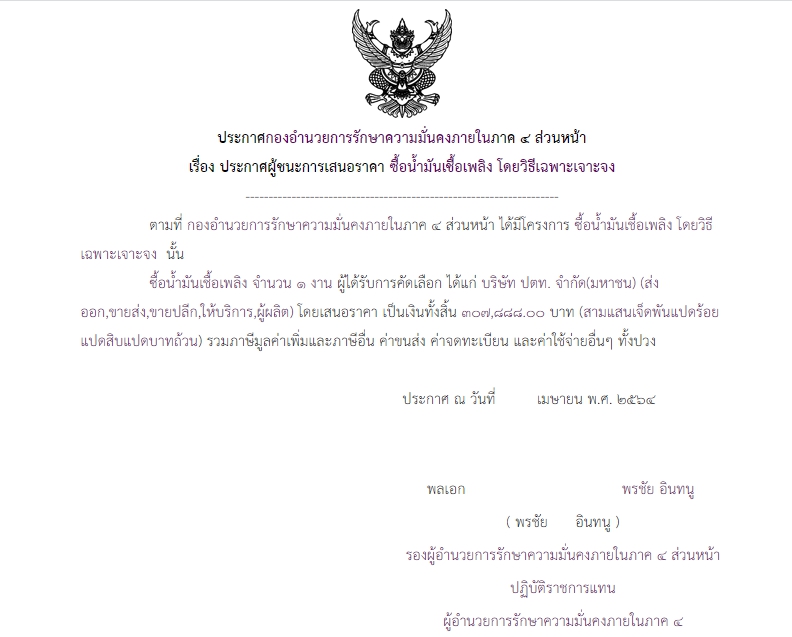 ประกาศกองอำนวยการรักษาความมั่นคงภายในภาค ๔ ส่วนหน้า
เรื่อง ประกาศผู้ชนะการเสนอราคา ซื้อน้ำมันเชื้อเพลิง โดยวิธีเฉพาะเจาะจง

--------------------------------------------------------------------

ตามที่ กองอำนวยการรักษาความมั่นคงภายในภาค ๔ ส่วนหน้า ได้มีโครงการ ซื้อน้ำมันเชื้อเพลิง โดยวิธีเฉพาะเจาะจง นั้น

ซื้อน้ำมันเชื้อเพลิง จำนวน ๑ งาน ผู้ได้รับการคัดเลือก ได้แก่ บริษัท ปตท. จำกัด(มหาชน) (ส่งออก,ขายส่ง,ขายปลีก,ให้บริการ,ผู้ผลิต) โดยเสนอราคา เป็นเงินทั้งสิ้น ๓๐๗,๘๘๘.๐๐ บาท (สามแสนเจ็ดพันแปดร้อยแปดสิบแปดบาทถ้วน) รวมภาษีมูลค่าเพิ่มและภาษีอื่น ค่าขนส่ง ค่าจดทะเบียน และค่าใช้จ่ายอื่นๆ ทั้งปวง

ประกาศ ณ วันที่ เมษายน พ.ศ. ๒๕๖๔

พลเอก พรชัย อินทนู

( พรชัย อินทนู )

รองผู้อำนวยการรักษาความมั่นคงภายในภาค ๔ ส่วนหน้า

ปฏิบัติราชการแทน

ผู้อำนวยการรักษาความมั่นคงภายในภาค ๔